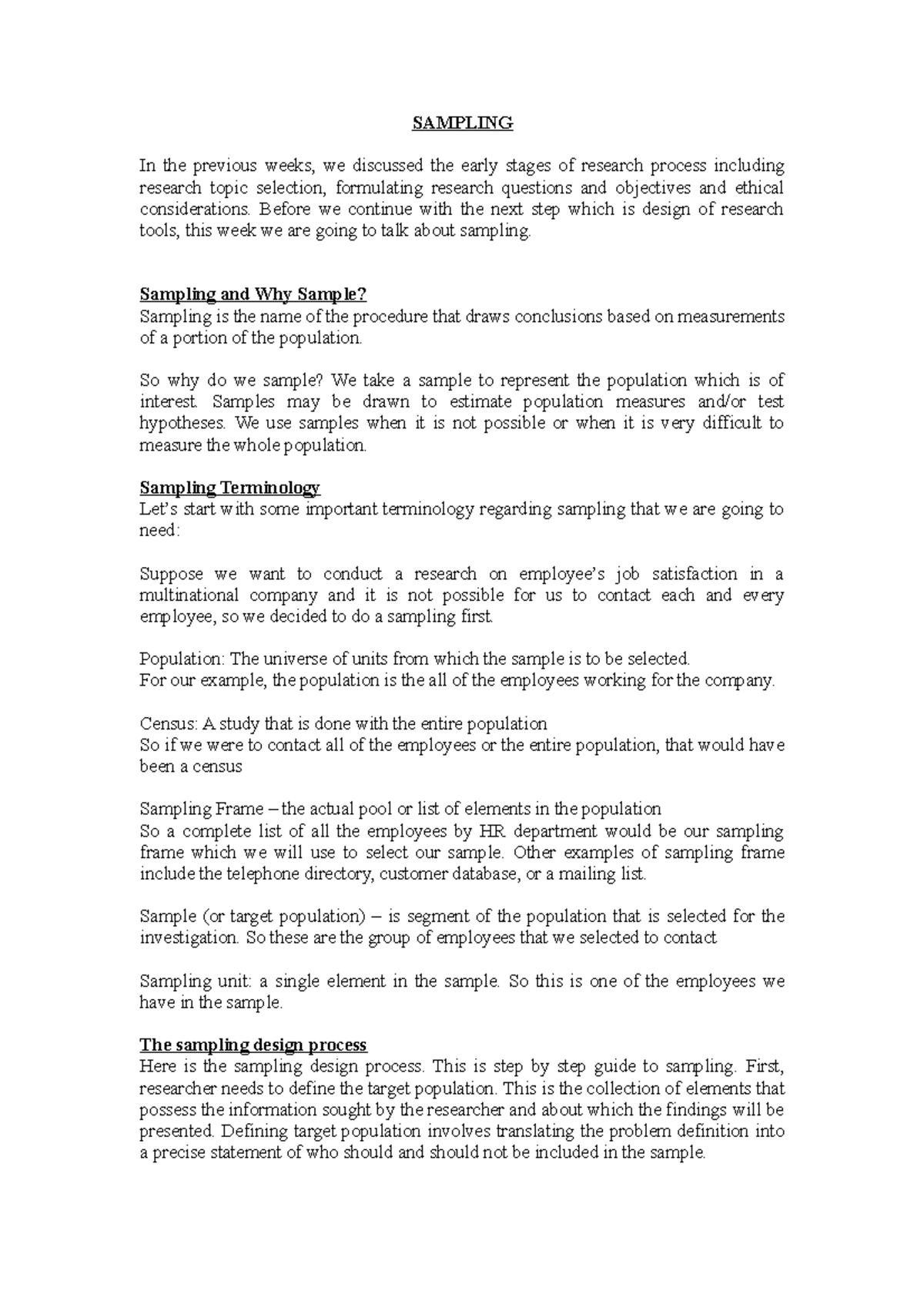 SAMPLING

In the previous weeks, we discussed the early stages of research process including research topic selection, formulating research questions and objectives and ethical considerations. Before we continue with the next step which is design of research tools, this week we are going to talk about sampling.

Sampling and Why Sample?
Sampling is the name of the procedure that draws conclusions based on measurements of a portion of the population.

So why do we sample? We take a sample to represent the population which is of interest. Samples may be drawn to estimate population measures and/or test hypotheses. We use samples when it is not possible or when it is very difficult to measure the whole population.

Sampling Terminology
Let's start with some important terminology regarding sampling that we are going to need:

Suppose we want to conduct a research on employee's job satisfaction in a multinational company and it is not possible for us to contact each and every employee, so we decided to do a sampling first.

Population: The universe of units from which the sample is to be selected.
For our example, the population is the all of the employees working for the company.

Census: A study that is done with the entire population
So if we were to contact all of the employees or the entire population, that would have been a census

Sampling Frame – the actual pool or list of elements in the population
So a complete list of all the employees by HR department would be our sampling frame which we will use to select our sample. Other examples of sampling frame include the telephone directory, customer database, or a mailing list.

Sample (or target population) – is segment of the population that is selected for the investigation. So these are the group of employees that we selected to contact

Sampling unit: a single element in the sample. So this is one of the employees we have in the sample.

The sampling design process
Here is the sampling design process. This is step by step guide to sampling. First, researcher needs to define the target population. This is the collection of elements that possess the information sought by the researcher and about which the findings will be presented. Defining target population involves translating the problem definition into a precise statement of who should and should not be included in the sample.